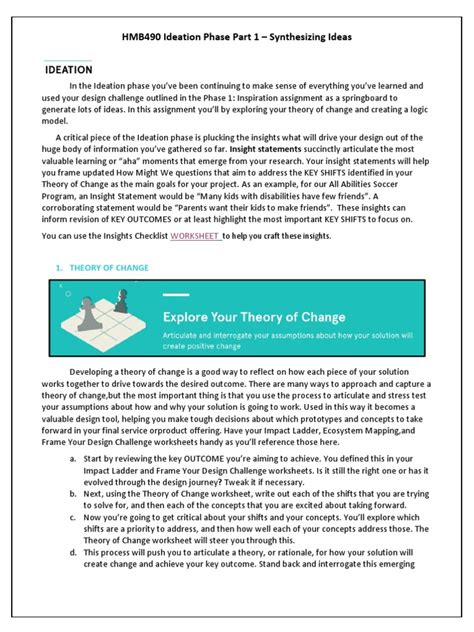 HMB490 Ideation Phase Part 1 – Synthesizing Ideas

IDEATION

In the Ideation phase you've been continuing to make sense of everything you've learned and used your design challenge outlined in the Phase 1: Inspiration assignment as a springboard to generate lots of ideas. In this assignment you'll by exploring your theory of change and creating a logic model.

A critical piece of the Ideation phase is plucking the insights what will drive your design out of the huge body of information you've gathered so far. Insight statements succinctly articulate the most valuable learning or "aha" moments that emerge from your research. Your insight statements will help you frame updated How Might We questions that aim to address the KEY SHIFTS identified in your Theory of Change as the main goals for your project. As an example, for our All Abilities Soccer Program, an Insight Statement would be "Many kids with disabilities have few friends". A corroborating statement would be "Parents want their kids to make friends". These insights can inform revision of KEY OUTCOMES or at least highlight the most important KEY SHIFTS to focus on.

You can use the Insights Checklist WORKSHEET to help you craft these insights.

1. THEORY OF CHANGE

Explore Your Theory of Change

Articulate and interrogate your assumptions about how your solution will create positive change

Developing a theory of change is a good way to reflect on how each piece of your solution works together to drive towards the desired outcome. There are many ways to approach and capture a theory of change,but the most important thing is that you use the process to articulate and stress test your assumptions about how and why your solution is going to work. Used in this way it becomes a valuable design tool, helping you make tough decisions about which prototypes and concepts to take forward in your final service orproduct offering. Have your Impact Ladder, Ecosystem Mapping,and Frame Your Design Challenge worksheets handy as you'll reference those here.

a. Start by reviewing the key OUTCOME you're aiming to achieve. You defined this in your Impact Ladder and Frame Your Design Challenge worksheets. Is it still the right one or has it evolved through the design journey? Tweak it if necessary.
b. Next, using the Theory of Change worksheet, write out each of the shifts that you are trying to solve for, and then each of the concepts that you are excited about taking forward.
c. Now you're going to get critical about your shifts and your concepts. You'll explore which shifts are a priority to address, and then how well each of your concepts address those. The Theory of Change worksheet will steer you through this.
d. This process will push you to articulate a theory, or rationale, for how your solution will create change and achieve your key outcome. Stand back and interrogate this emerging